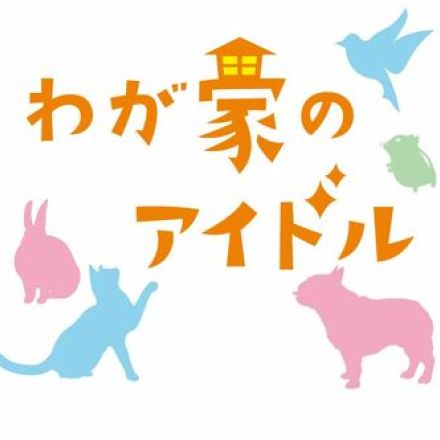 わが家の
アイドル